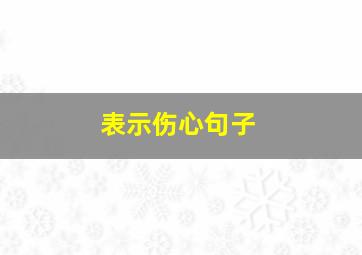 表示伤心句子